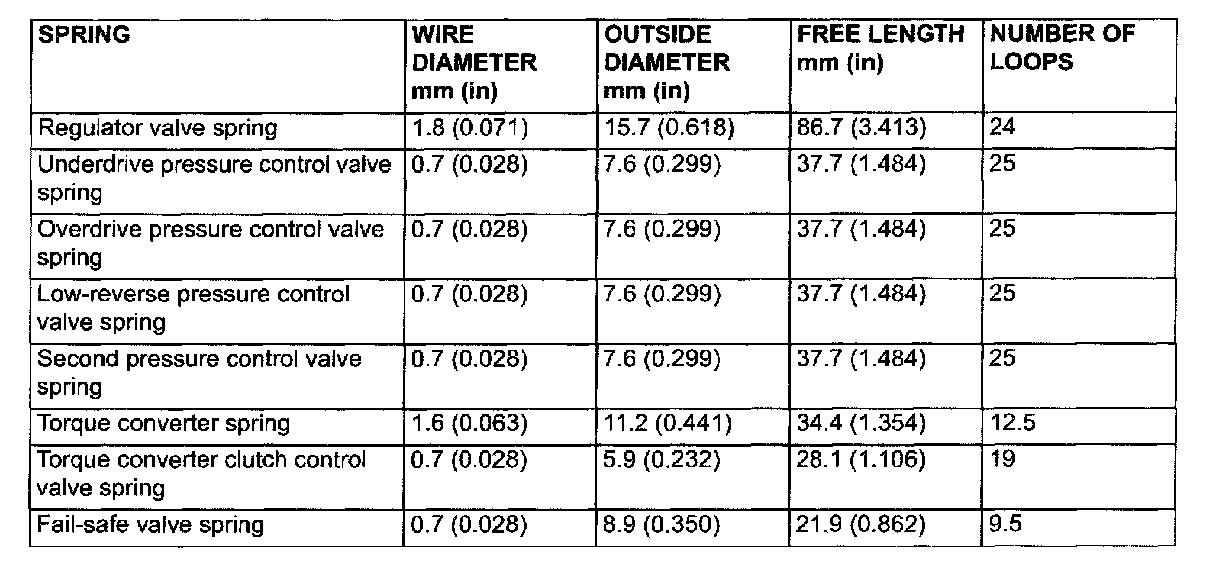 | SPRING | WIRE DIAMETER mm (in) | OUTSIDE DIAMETER mm (in) | FREE LENGTH mm (in) | NUMBER OF LOOPS |
|---|---|---|---|---|
| Regulator valve spring | 1.8 (0.071) | 15.7 (0.618) | 86.7 (3.413) | 24 |
| Underdrive pressure control valve spring | 0.7 (0.028) | 7.6 (0.299) | 37.7 (1.484) | 25 |
| Overdrive pressure control valve spring | 0.7 (0.028) | 7.6 (0.299) | 37.7 (1.484) | 25 |
| Low-reverse pressure control valve spring | 0.7 (0.028) | 7.6 (0.299) | 37.7 (1.484) | 25 |
| Second pressure control valve spring | 0.7 (0.028) | 7.6 (0.299) | 37.7 (1.484) | 25 |
| Torque converter spring | 1.6 (0.063) | 11.2 (0.441) | 34.4 (1.354) | 12.5 |
| Torque converter clutch control valve spring | 0.7 (0.028) | 5.9 (0.232) | 28.1 (1.106) | 19 |
| Fail-safe valve spring | 0.7 (0.028) | 8.9 (0.350) | 21.9 (0.862) | 9.5 |